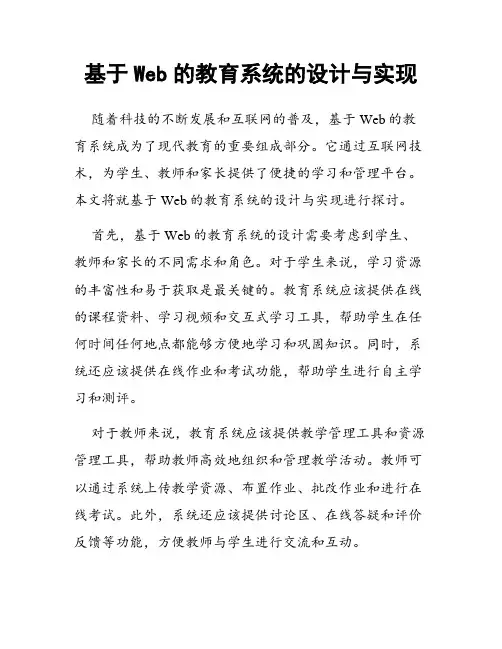 基于 Web 的教育系统的设计与实现

随着科技的不断发展和互联网的普及，基于 Web 的教育系统成为了现代教育的重要组成部分。它通过互联网技术，为学生、教师和家长提供了便捷的学习和管理平台。本文将就基于 Web 的教育系统的设计与实现进行探讨。

首先，基于 Web 的教育系统的设计需要考虑到学生、教师和家长的不同需求和角色。对于学生来说，学习资源的丰富性和易于获取是最关键的。教育系统应该提供在线的课程资料、学习视频和交互式学习工具，帮助学生在任何时间任何地点都能够方便地学习和巩固知识。同时，系统还应该提供在线作业和考试功能，帮助学生进行自主学习和测评。

对于教师来说，教育系统应该提供教学管理工具和资源管理工具，帮助教师高效地组织和管理教学活动。教师可以通过系统上传教学资源、布置作业、批改作业和进行在线考试。此外，系统还应该提供讨论区、在线答疑和评价反馈等功能，方便教师与学生进行交流和互动。